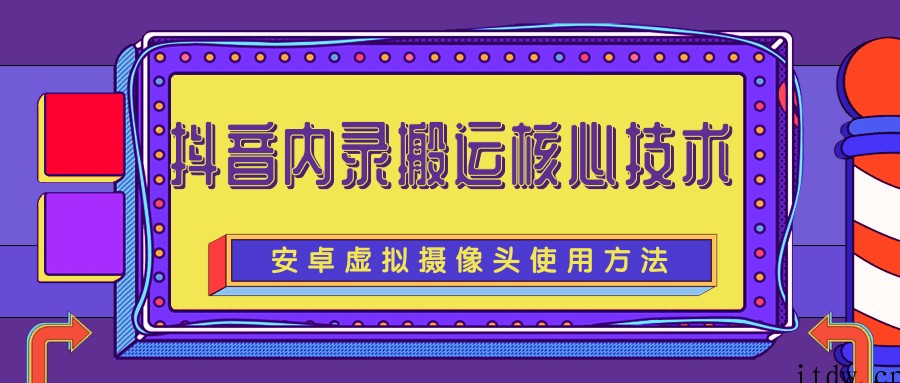 抖音内录搬运核心技术

安卓虚拟摄像头使用方法

itdw.cn